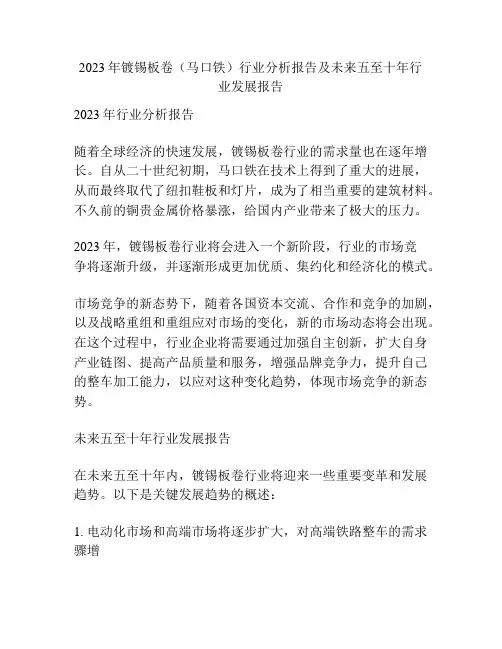 2023 年镀锡板卷（马口铁）行业分析报告及未来五至十年行业发展报告

2023 年行业分析报告

随着全球经济的快速发展，镀锡板卷行业的需求量也在逐年增长。自从二十世纪初期，马口铁在技术上得到了重大的进展，从而最终取代了纽扣鞋板和灯片，成为了相当重要的建筑材料。不久前的铜贵金属价格暴涨，给国内产业带来了极大的压力。

2023 年，镀锡板卷行业将会进入一个新阶段，行业的市场竞争将逐渐升级，并逐渐形成更加优质、集约化和经济化的模式。

市场竞争的新态势下，随着各国资本交流、合作和竞争的加剧，以及战略重组和重组应对市场的变化，新的市场动态将会出现。在这个过程中，行业企业将需要通过加强自主创新，扩大自身产业链图、提高产品质量和服务，增强品牌竞争力，提升自己的整车加工能力，以应对这种变化趋势，体现市场竞争的新态势。

未来五至十年行业发展报告

在未来五至十年内，镀锡板卷行业将迎来一些重要变革和发展趋势。以下是关键发展趋势的概述：

1. 电动化市场和高端市场将逐步扩大，对高端铁路整车的需求骤增